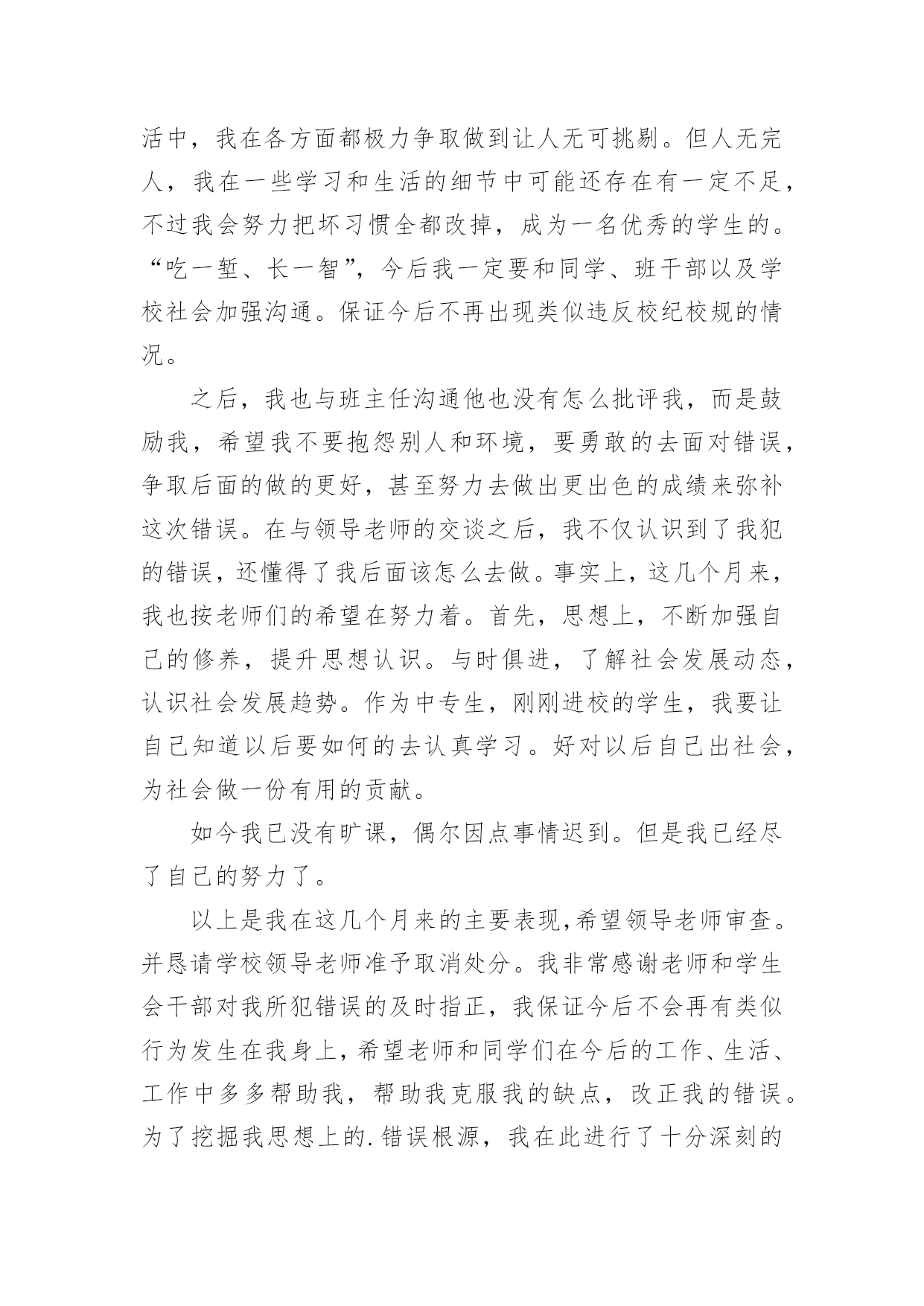 活中，我在各方面都极力争取做到让人无可挑剔。但人无完人，我在一些学习和生活的细节中可能还存在有一定不足，不过我会努力把坏习惯全都改掉，成为一名优秀的学生的。“吃一堑、长一智”，今后我一定要和同学、班干部以及学校社会加强沟通。保证今后不再出现类似违反校纪校规的情况。

之后，我也与班主任沟通他也没有怎么批评我，而是鼓励我，希望我不要抱怨别人和环境，要勇敢的去面对错误，争取后面的做的更好，甚至努力去做出更出色的成绩来弥补这次错误。在与领导老师的交谈之后，我不仅认识到了我犯的错误，还懂得了我后面该怎么去做。事实上，这几个月来，我也按老师们的希望在努力着。首先，思想上，不断加强自己的修养，提升思想认识。与时俱进，了解社会发展动态，认识社会发展趋势。作为中专生，刚刚进校的学生，我要让自己知道以后要如何的去认真学习。好对以后自己出社会，为社会做一份有用的贡献。

如今我已没有旷课，偶尔因点事情迟到。但是我已经尽了自己的努力了。

以上是我在这几个月来的主要表现,希望领导老师审查。并恳请学校领导老师准予取消处分。我非常感谢老师和学生会干部对我所犯错误的及时指正，我保证今后不会再有类似行为发生在我身上，希望老师和同学们在今后的工作、生活、工作中多多帮助我，帮助我克服我的缺点，改正我的错误。为了挖掘我思想上的.错误根源，我在此进行了十分深刻的